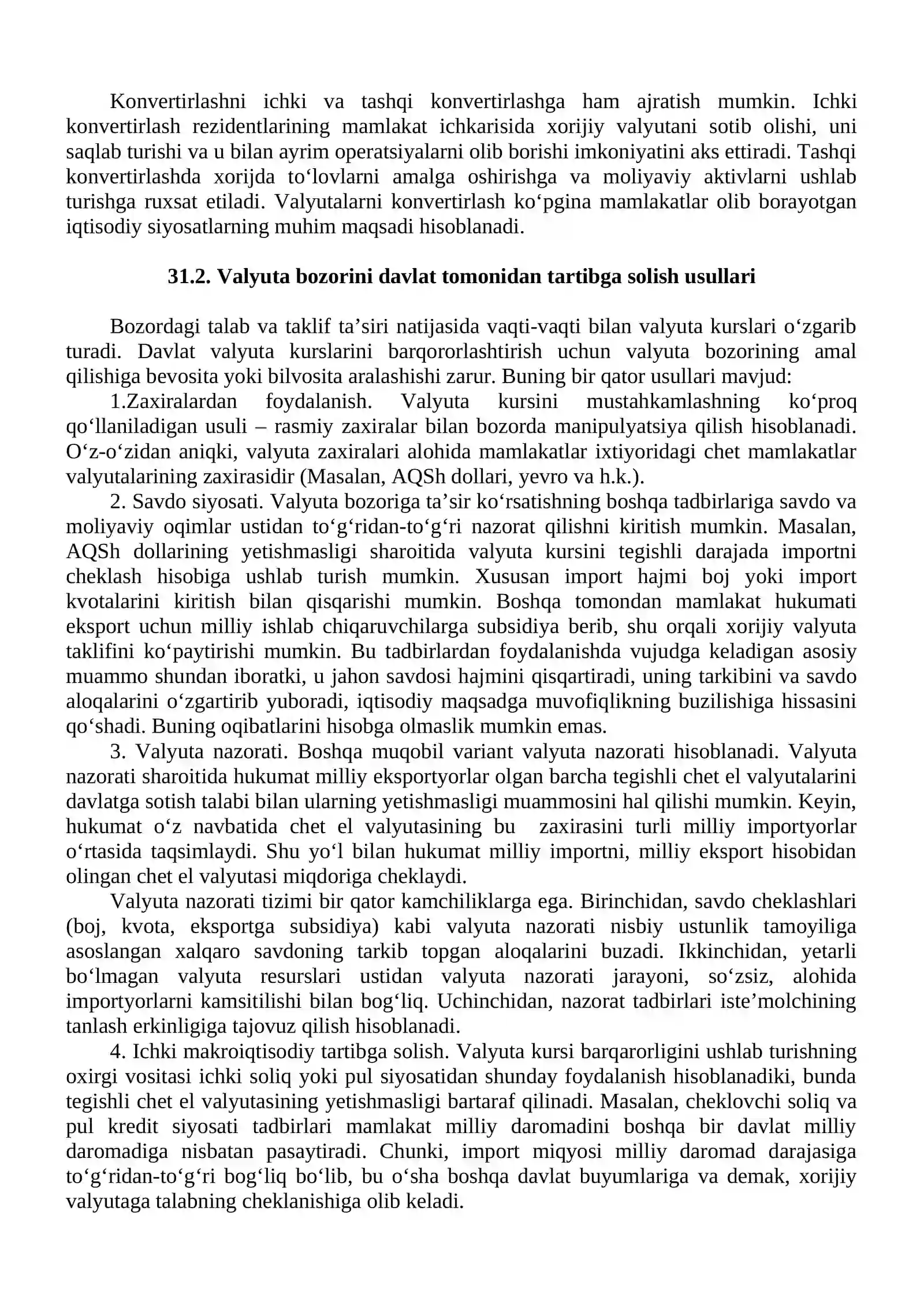 Konvertirlashni ichki va tashqi konvertirlashga ham ajratish mumkin. Ichki konvertirlash rezidentlarining mamlakat ichkarisida xorijiy valyutani sotib olishi, uni saqlab turishi va u bilan ayrim operatsiyalarni olib borishi imkoniyatini aks ettiradi. Tashqi konvertirlashda xorijda to'lovlarni amalga oshirishga va moliyaviy aktivlarni ushlab turishga ruxsat etiladi. Valyutalarni konvertirlash ko'pgina mamlakatlar olib borayotgan iqtisodiy siyosatlarning muhim maqsadi hisoblanadi.

31.2. Valyuta bozorini davlat tomonidan tartibga solish usullari

Bozordagi talab va taklif ta'siri natijasida vaqti-vaqti bilan valyuta kurslari o'zgarib turadi. Davlat valyuta kurslarini barqororlashtirish uchun valyuta bozorining amal qilishiga bevosita yoki bilvosita aralashishi zarur. Buning bir qator usullari mavjud:

1.Zaxiralardan foydalanish. Valyuta kursini mustahkamlashning ko'proq qo'llaniladigan usuli – rasmiy zaxiralar bilan bozorda manipulyatsiya qilish hisoblanadi. O'z-o'zidan aniqki, valyuta zaxiralari alohida mamlakatlar ixtiyoridagi chet mamlakatlar valyutalarining zaxirasidir (Masalan, AQSh dollari, yevro va h.k.).

2. Savdo siyosati. Valyuta bozoriga ta'sir ko'rsatishning boshqa tadbirlariga savdo va moliyaviy oqimlar ustidan to'g'ridan-to'g'ri nazorat qilishni kiritish mumkin. Masalan, AQSh dollarining yetishmasligi sharoitida valyuta kursini tegishli darajada importni cheklash hisobiga ushlab turish mumkin. Xususan import hajmi boj yoki import kvotalarini kiritish bilan qisqarishi mumkin. Boshqa tomondan mamlakat hukumati eksport uchun milliy ishlab chiqaruvchilarga subsidiya berib, shu orqali xorijiy valyuta taklifini ko'paytirishi mumkin. Bu tadbirlardan foydalanishda vujudga keladigan asosiy muammo shundan iboratki, u jahon savdosi hajmini qisqartiradi, uning tarkibini va savdo aloqalarini o'zgartirib yuboradi, iqtisodiy maqsadga muvofiqlikning buzilishiga hissasini qo'shadi. Buning oqibatlarini hisobga olmaslik mumkin emas.

3. Valyuta nazorati. Boshqa muqobil variant valyuta nazorati hisoblanadi. Valyuta nazorati sharoitida hukumat milliy eksportyorlar olgan barcha tegishli chet el valyutalarini davlatga sotish talabi bilan ularning yetishmasligi muammosini hal qilishi mumkin. Keyin, hukumat o'z navbatida chet el valyutasining bu zaxirasini turli milliy importyorlar o'rtasida taqsimlaydi. Shu yo'l bilan hukumat milliy importni, milliy eksport hisobidan olingan chet el valyutasi miqdoriga cheklaydi.

Valyuta nazorati tizimi bir qator kamchiliklarga ega. Birinchidan, savdo cheklashlari (boj, kvota, eksportga subsidiya) kabi valyuta nazorati nisbiy ustunlik tamoyiliga asoslangan xalqaro savdoning tarkib topgan aloqalarini buzadi. Ikkinchidan, yetarli bo'lmagan valyuta resurslari ustidan valyuta nazorati jarayoni, so'zsiz, alohida importyorlarni kamsitilishi bilan bog'liq. Uchinchidan, nazorat tadbirlari iste'molchining tanlash erkinligiga tajovuz qilish hisoblanadi.

4. Ichki makroiqtisodiy tartibga solish. Valyuta kursi barqarorligini ushlab turishning oxirgi vositasi ichki soliq yoki pul siyosatidan shunday foydalanish hisoblanadiki, bunda tegishli chet el valyutasining yetishmasligi bartaraf qilinadi. Masalan, cheklovchi soliq va pul kredit siyosati tadbirlari mamlakat milliy daromadini boshqa bir davlat milliy daromadiga nisbatan pasaytiradi. Chunki, import miqyosi milliy daromad darajasiga to'g'ridan-to'g'ri bog'liq bo'lib, bu o'sha boshqa davlat buyumlariga va demak, xorijiy valyutaga talabning cheklanishiga olib keladi.